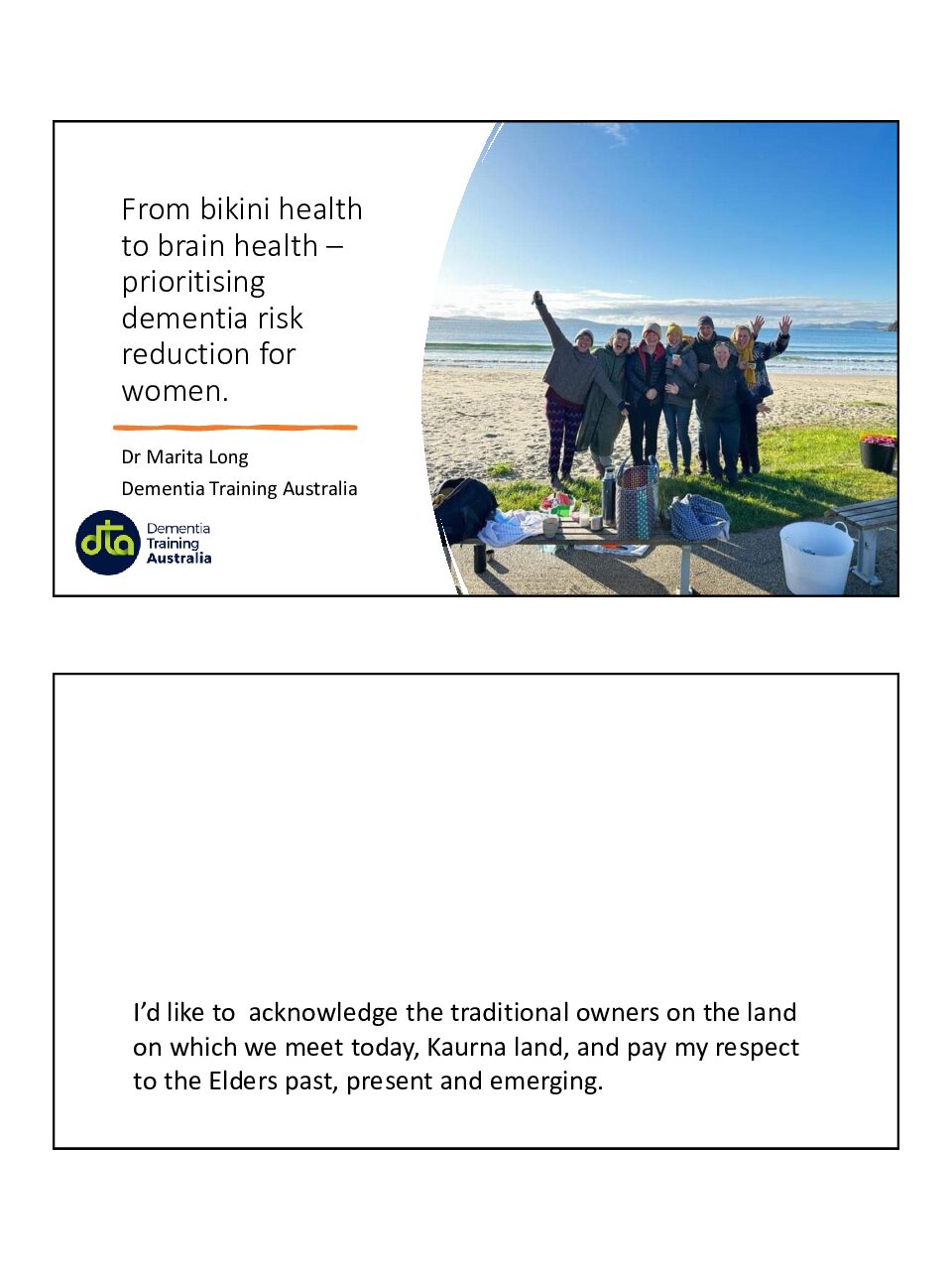 From bikini health to brain health – prioritising dementia risk reduction for women.

Dr Marita Long

Dementia Training Australia

dta Dementia Training Australia

I'd like to acknowledge the traditional owners on the land on which we meet today, Kaurna land, and pay my respect to the Elders past, present and emerging.